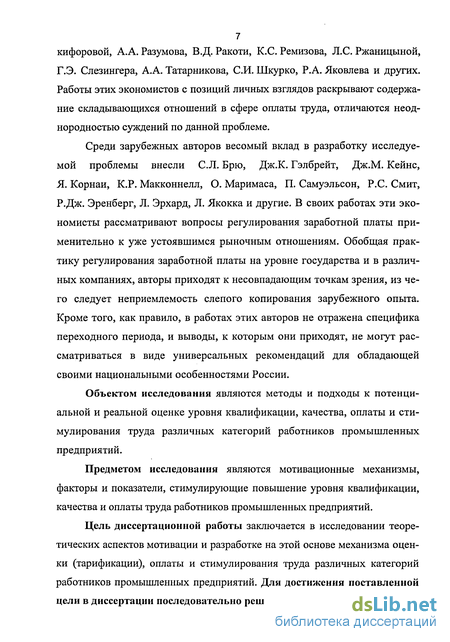 7

кифоровой, А.А. Разумова, В.Д. Ракоти, К.С. Ремизова, Л.С. Ржаницыной, Г.Э. Слезингера, А.А. Татарникова, С.И. Шкурко, Р.А. Яковлева и других. Работы этих экономистов с позиций личных взглядов раскрывают содержание складывающихся отношений в сфере оплаты труда, отличаются неоднородностью суждений по данной проблеме.

Среди зарубежных авторов весомый вклад в разработку исследуемой проблемы внесли С.Л. Брю, Дж.К. Гэлбрейт, Дж.М. Кейнс, Я. Корнаи, К.Р. Макконнелл, О. Маримаса, П. Самуэльсон, Р.С. Смит, Р.Дж. Эренберг, Л. Эрхард, Л. Якокка и другие. В своих работах эти экономисты рассматривают вопросы регулирования заработной платы применительно к уже устоявшимся рыночным отношениям. Обобщая практику регулирования заработной платы на уровне государства и в различных компаниях, авторы приходят к несовпадающим точкам зрения, из чего следует неприемлемость слепого копирования зарубежного опыта. Кроме того, как правило, в работах этих авторов не отражена специфика переходного периода, и выводы, к которым они приходят, не могут рассматриваться в виде универсальных рекомендаций для обладающей своими национальными особенностями России.

Объектом исследования являются методы и подходы к потенциальной и реальной оценке уровня квалификации, качества, оплаты и стимулирования труда различных категорий работников промышленных предприятий.

Предметом исследования являются мотивационные механизмы, факторы и показатели, стимулирующие повышение уровня квалификации, качества и оплаты труда работников промышленных предприятий.

Цель диссертационной работы заключается в исследовании теоретических аспектов мотивации и разработке на этой основе механизма оценки (тарификации), оплаты и стимулирования труда различных категорий работников промышленных предприятий. Для достижения поставленной цели в диссертации последовательно реш

dsLib.net
библиотека диссертаций